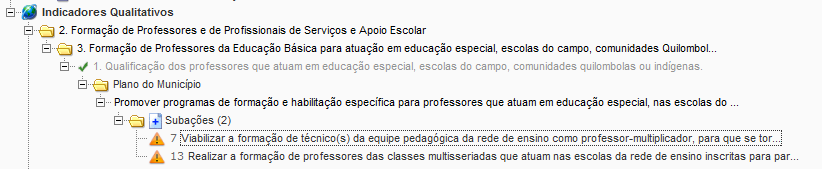 Indicadores Qualitativos
2. Formação de Professores e de Profissionais de Serviços e Apoio Escolar
3. Formação de Professores da Educação Básica para atuação em educação especial, escolas do campo, comunidades Quilombol...
1. Qualificação dos professores que atuam em educação especial, escolas do campo, comunidades quilombolas ou indígenas.
Plano do Município
Promover programas de formação e habilitação específica para professores que atuam em educação especial, nas escolas do ...
Subações (2)
7 Viabilizar a formação de técnico(s) da equipe pedagógica da rede de ensino como professor-multiplicador, para que se tor...
13 Realizar a formação de professores das classes multisseriadas que atuam nas escolas da rede de ensino inscritas para par...